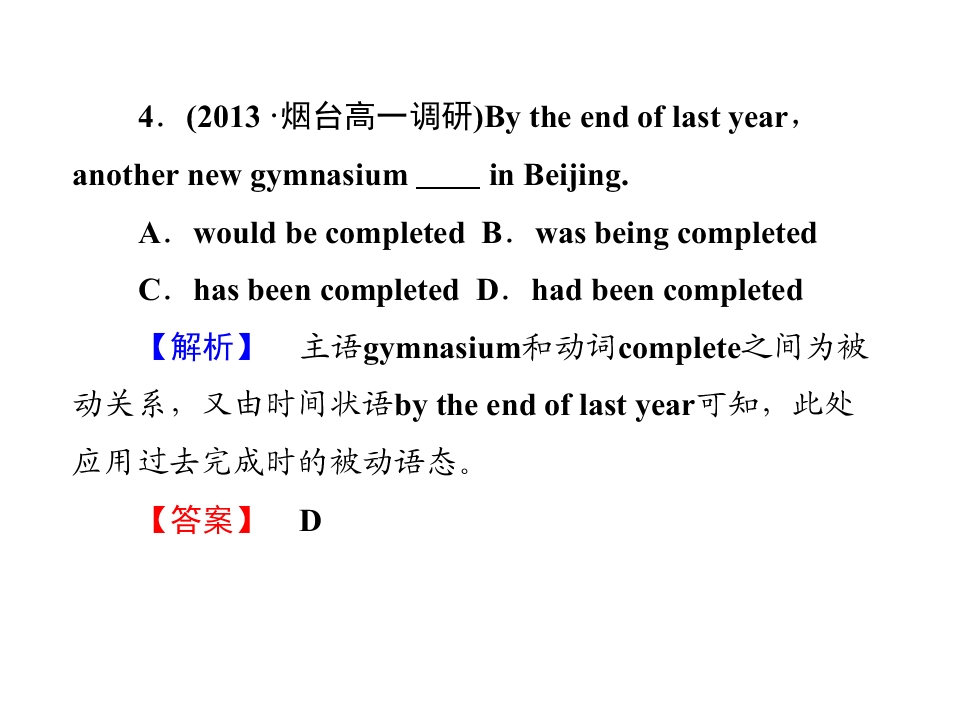 4.(2013·烟台高一调研)By the end of last year，another new gymnasium ____ in Beijing.

A．would be completed  B．was being completed

C．has been completed  D．had been completed

【解析】 主语gymnasium和动词complete之间为被动关系，又由时间状语by the end of last year可知，此处应用过去完成时的被动语态。

【答案】 D